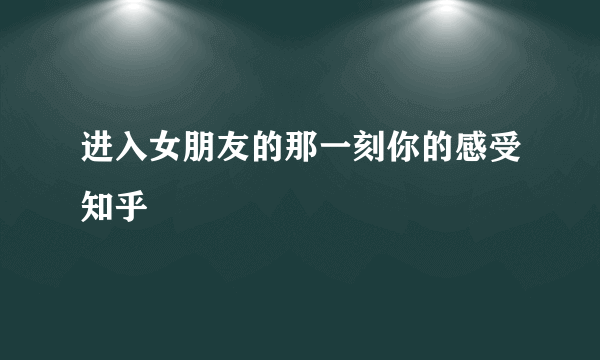 进入女朋友的那一刻你的感受知乎